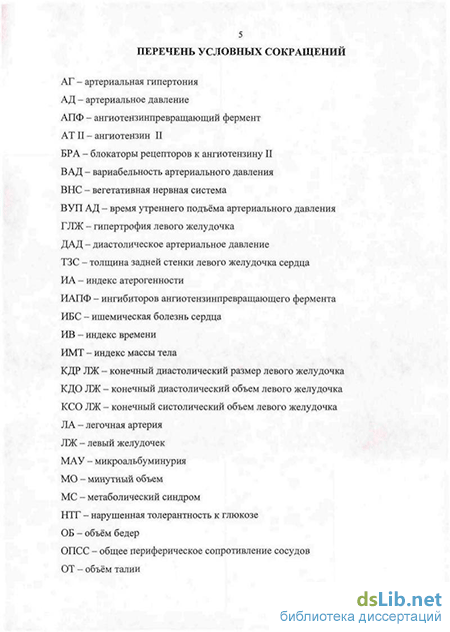 5

ПЕРЕЧЕНЬ УСЛОВНЫХ СОКРАЩЕНИЙ

АГ – артериальная гипертония

АД – артериальное давление

АПФ – ангиотензинпревращающий фермент

АТ II – ангиотензин II

БРА – блокаторы рецепторов к ангиотензину II

ВАД – вариабельность артериального давления

ВНС – вегетативная нервная система

ВУП АД – время утреннего подъёма артериального давления

ГЛЖ – гипертрофия левого желудочка

ДАД – диастолическое артериальное давление

ТЗС – толщина задней стенки левого желудочка сердца

ИА – индекс атерогенности

ИАПФ – ингибиторов ангиотензинпревращающего фермента

ИБС – ишемическая болезнь сердца

ИВ – индекс времени

ИМТ – индекс массы тела

КДР ЛЖ – конечный диастолический размер левого желудочка

КДО ЛЖ – конечный диастолический объем левого желудочка

КСО ЛЖ – конечный систолический объем левого желудочка

ЛА – легочная артерия

ЛЖ – левый желудочек

МАУ – микроальбуминурия

МО – минутный объем

МС – метаболический синдром

НТГ – нарушенная толерантность к глюкозе

ОБ – объём бедер

ОПСС – общее периферическое сопротивление сосудов

ОТ – объём талии

dsLib.net
библиотека диссертаций